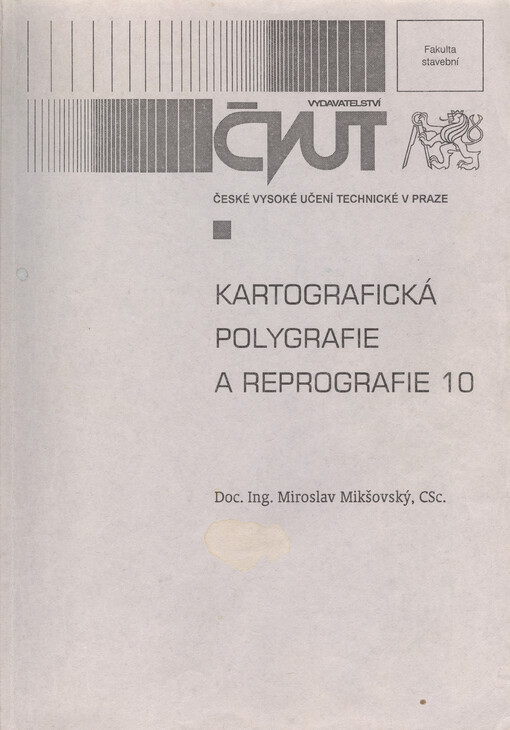 Fakulta stavební

VYDAVATELSTVÍ

ČVUT

ČESKÉ VYSOKÉ UČENÍ TECHNICKÉ V PRAZE

KARTOGRAFICKÁ POLYGRAFIE A REPROGRAFIE 10

Doc. Ing. Miroslav Mikšovský, CSc.